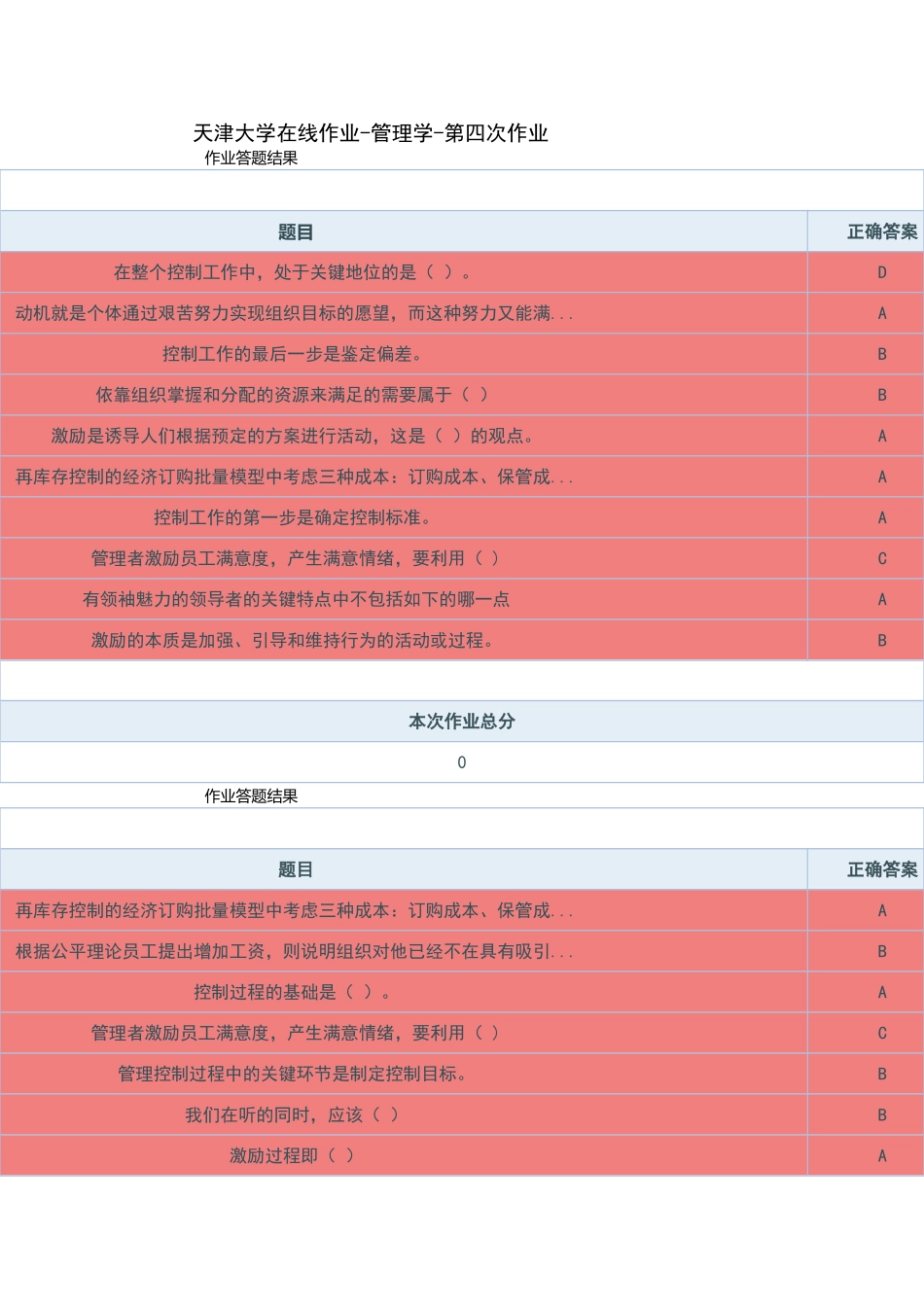 天津大学在线作业-管理学-第四次作业
作业答题结果

| 题目 | 正确答案 |
|---|---|
| 在整个控制工作中，处于关键地位的是（ ）。 | D |
| 动机就是个体通过艰苦努力实现组织目标的愿望，而这种努力又能满... | A |
| 控制工作的最后一步是鉴定偏差。 | B |
| 依靠组织掌握和分配的资源来满足的需要属于（ ） | B |
| 激励是诱导人们根据预定的方案进行活动，这是（ ）的观点。 | A |
| 再库存控制的经济订购批量模型中考虑三种成本：订购成本、保管成... | A |
| 控制工作的第一步是确定控制标准。 | A |
| 管理者激励员工满意度，产生满意情绪，要利用（ ） | C |
| 有领袖魅力的领导者的关键特点中不包括如下的哪一点 | A |
| 激励的本质是加强、引导和维持行为的活动或过程。 | B |

| 本次作业总分 |
|---|
| 0 |

作业答题结果

| 题目 | 正确答案 |
|---|---|
| 再库存控制的经济订购批量模型中考虑三种成本：订购成本、保管成... | A |
| 根据公平理论员工提出增加工资，则说明组织对他已经不在具有吸引... | B |
| 控制过程的基础是（ ）。 | A |
| 管理者激励员工满意度，产生满意情绪，要利用（ ） | C |
| 管理控制过程中的关键环节是制定控制目标。 | B |
| 我们在听的同时，应该（ ） | B |
| 激励过程即（ ） | A |